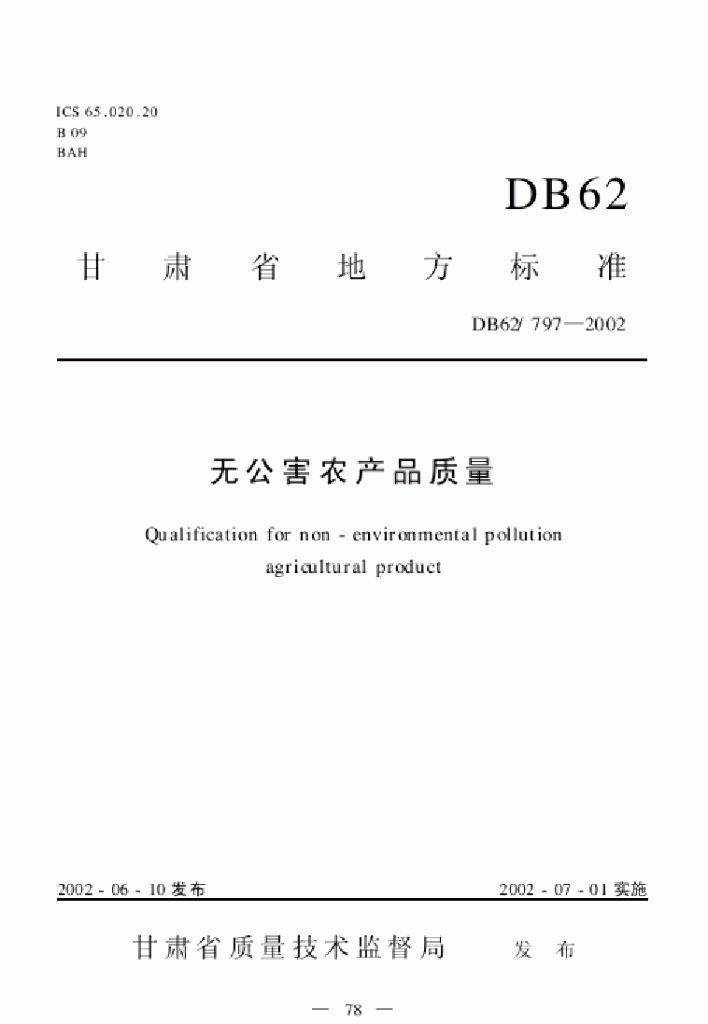 ICS 65.020.20
B 09
BAH

DB62

甘肃省地方标准

DB62/ 797—2002

无公害农产品质量

Qualification for non - environmental pollution agricultural product

2002 - 06 - 10发布

2002 - 07 - 01实施

甘肃省质量技术监督局 发布

— 78 —